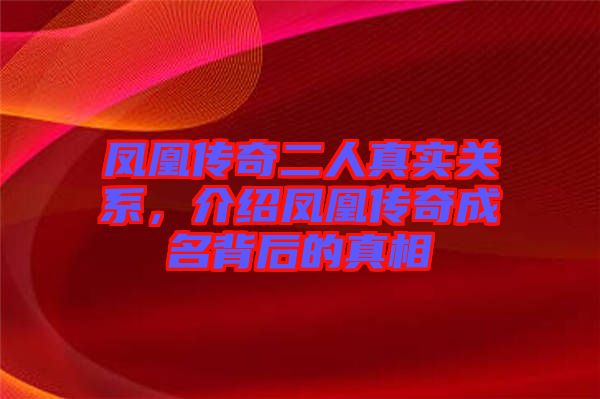 凤凰传奇二人真实关系，介绍凤凰传奇成名背后的真相